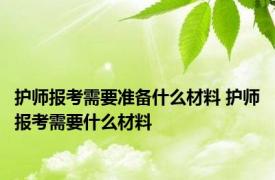 护师报考需要准备什么材料 护师报考需要什么材料